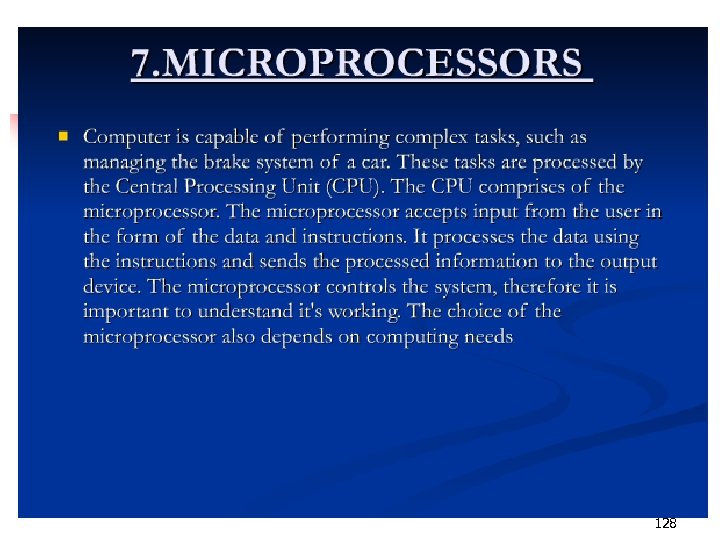 7.MICROPROCESSORS

Computer is capable of performing complex tasks, such as managing the brake system of a car. These tasks are processed by the Central Processing Unit (CPU). The CPU comprises of the microprocessor. The microprocessor accepts input from the user in the form of the data and instructions. It processes the data using the instructions and sends the processed information to the output device. The microprocessor controls the system, therefore it is important to understand it's working. The choice of the microprocessor also depends on computing needs

128